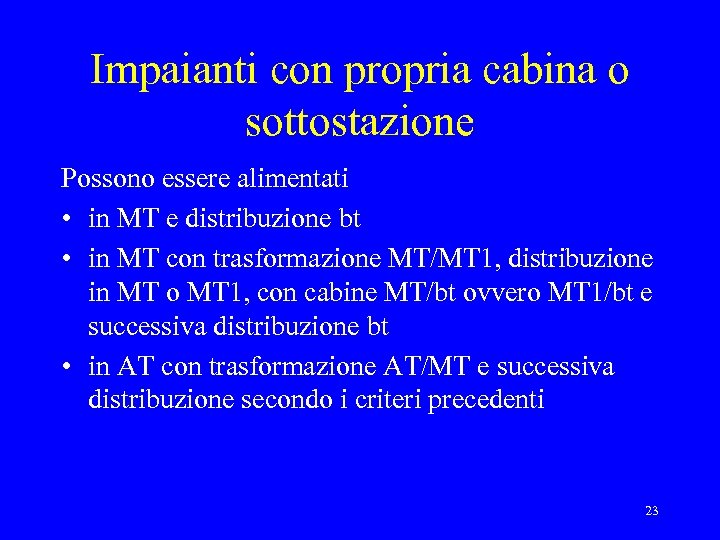 Impaianti con propria cabina o sottostazione

Possono essere alimentati

• in MT e distribuzione bt
• in MT con trasformazione MT/MT1, distribuzione in MT o MT1, con cabine MT/bt ovvero MT1/bt e successiva distribuzione bt
• in AT con trasformazione AT/MT e successiva distribuzione secondo i criteri precedenti

23